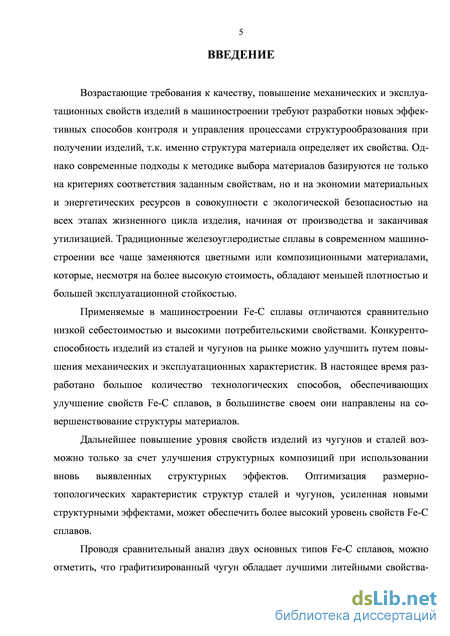 5

ВВЕДЕНИЕ

Возрастающие требования к качеству, повышение механических и эксплуатационных свойств изделий в машиностроении требуют разработки новых эффективных способов контроля и управления процессами структурообразования при получении изделий, т.к. именно структура материала определяет их свойства. Однако современные подходы к методике выбора материалов базируются не только на критериях соответствия заданным свойствам, но и на экономии материальных и энергетических ресурсов в совокупности с экологической безопасностью на всех этапах жизненного цикла изделия, начиная от производства и заканчивая утилизацией. Традиционные железоуглеродистые сплавы в современном машиностроении все чаще заменяются цветными или композиционными материалами, которые, несмотря на более высокую стоимость, обладают меньшей плотностью и большей эксплуатационной стойкостью.

Применяемые в машиностроении Fe-C сплавы отличаются сравнительно низкой себестоимостью и высокими потребительскими свойствами. Конкурентоспособность изделий из сталей и чугунов на рынке можно улучшить путем повышения механических и эксплуатационных характеристик. В настоящее время разработано большое количество технологических способов, обеспечивающих улучшение свойств Fe-C сплавов, в большинстве своем они направлены на совершенствование структуры материалов.

Дальнейшее повышение уровня свойств изделий из чугунов и сталей возможно только за счет улучшения структурных композиций при использовании вновь выявленных структурных эффектов. Оптимизация размерно-топологических характеристик структур сталей и чугунов, усиленная новыми структурными эффектами, может обеспечить более высокий уровень свойств Fe-C сплавов.

Проводя сравнительный анализ двух основных типов Fe-C сплавов, можно отметить, что графитизированный чугун обладает лучшими литейными свойства-

dsLib.net
библиотека диссертаций